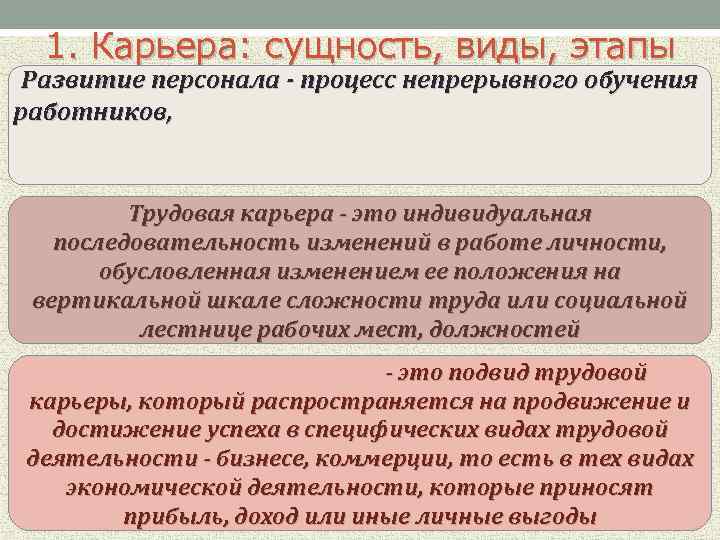 1. Карьера: сущность, виды, этапы

Развитие персонала - процесс непрерывного обучения работников,

Трудовая карьера - это индивидуальная последовательность изменений в работе личности, обусловленная изменением ее положения на вертикальной шкале сложности труда или социальной лестнице рабочих мест, должностей

- это подвид трудовой карьеры, который распространяется на продвижение и достижение успеха в специфических видах трудовой деятельности - бизнесе, коммерции, то есть в тех видах экономической деятельности, которые приносят прибыль, доход или иные личные выгоды